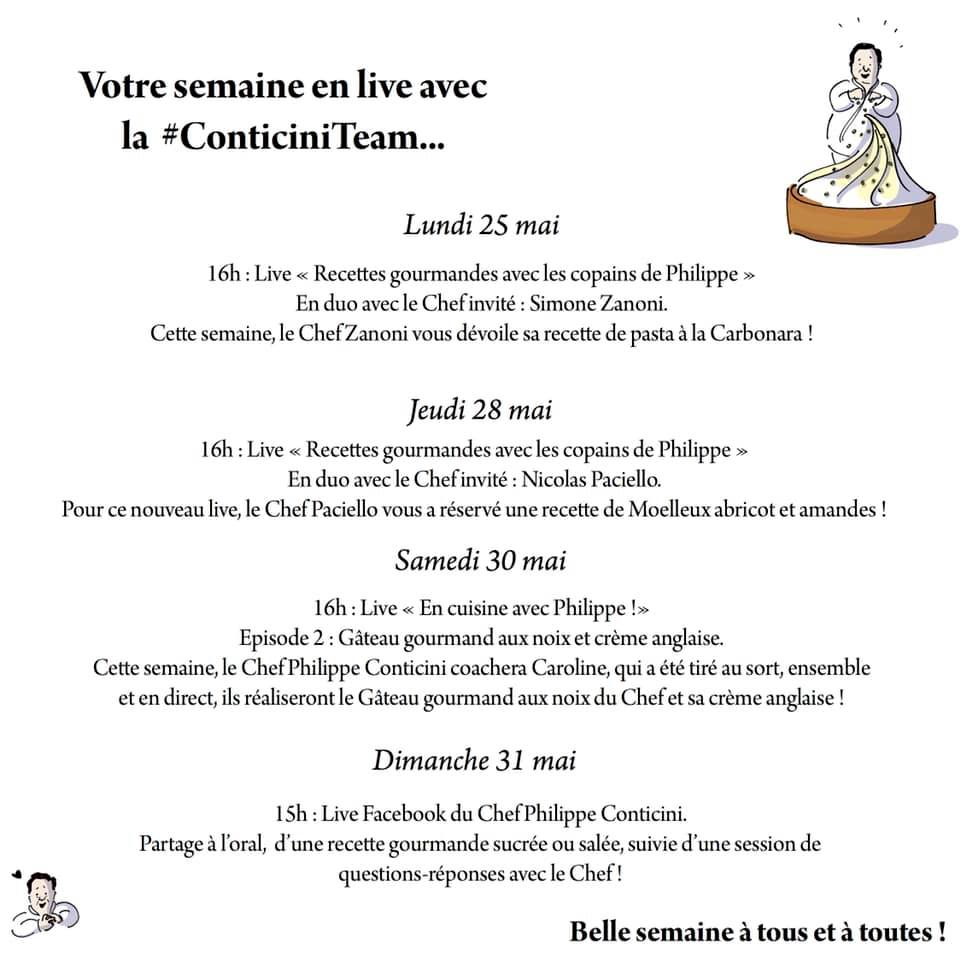 Votre semaine en live avec la #ConticiniTeam...

Lundi 25 mai

16h : Live « Recettes gourmandes avec les copains de Philippe »
En duo avec le Chef invité : Simone Zanoni.
Cette semaine, le Chef Zanoni vous dévoile sa recette de pasta à la Carbonara !

Jeudi 28 mai

16h : Live « Recettes gourmandes avec les copains de Philippe »
En duo avec le Chef invité : Nicolas Paciello.
Pour ce nouveau live, le Chef Paciello vous a réservé une recette de Moelleux abricot et amandes !

Samedi 30 mai

16h : Live « En cuisine avec Philippe !»
Episode 2 : Gâteau gourmand aux noix et crème anglaise.
Cette semaine, le Chef Philippe Conticini coachera Caroline, qui a été tiré au sort, ensemble et en direct, ils réaliseront le Gâteau gourmand aux noix du Chef et sa crème anglaise !

Dimanche 31 mai

15h : Live Facebook du Chef Philippe Conticini.
Partage à l'oral, d'une recette gourmande sucrée ou salée, suivie d'une session de questions-réponses avec le Chef !

Belle semaine à tous et à toutes !